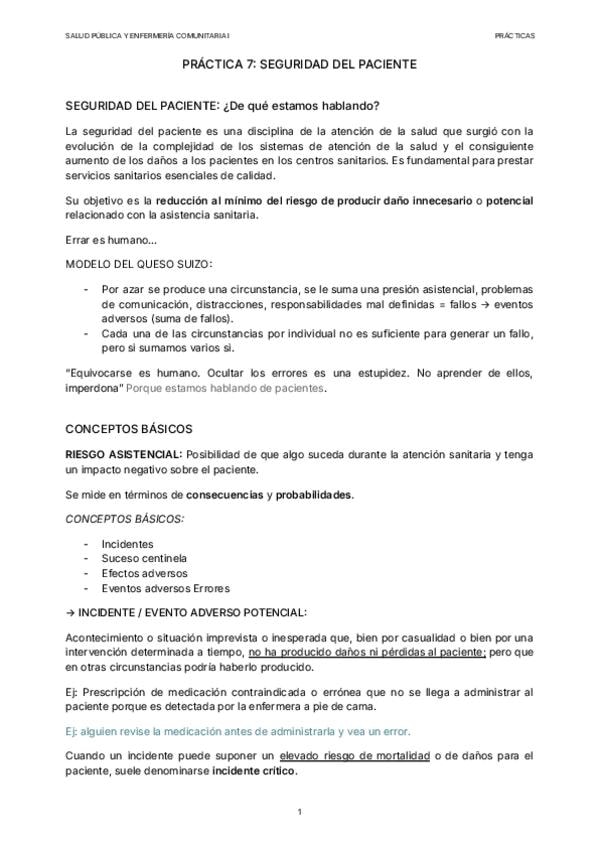 SALUD PÚBLICA Y ENFERMERÍA COMUNITARIA I

PRÁCTICAS

PRÁCTICA 7: SEGURIDAD DEL PACIENTE

SEGURIDAD DEL PACIENTE: ¿De qué estamos hablando?

La seguridad del paciente es una disciplina de la atención de la salud que surgió con la evolución de la complejidad de los sistemas de atención de la salud y el consiguiente aumento de los daños a los pacientes en los centros sanitarios. Es fundamental para prestar servicios sanitarios esenciales de calidad.

Su objetivo es la reducción al mínimo del riesgo de producir daño innecesario o potencial relacionado con la asistencia sanitaria.

Errar es humano...

MODELO DEL QUESO SUIZO:

- Por azar se produce una circunstancia, se le suma una presión asistencial, problemas de comunicación, distracciones, responsabilidades mal definidas = fallos → eventos adversos (suma de fallos).
- Cada una de las circunstancias por individual no es suficiente para generar un fallo, pero si sumamos varios sí.

"Equivocarse es humano. Ocultar los errores es una estupidez. No aprender de ellos, imperdona" Porque estamos hablando de pacientes.

CONCEPTOS BÁSICOS

RIESGO ASISTENCIAL: Posibilidad de que algo suceda durante la atención sanitaria y tenga un impacto negativo sobre el paciente.

Se mide en términos de consecuencias y probabilidades.

CONCEPTOS BÁSICOS:

- Incidentes
- Suceso centinela
- Efectos adversos
- Eventos adversos Errores

→ INCIDENTE / EVENTO ADVERSO POTENCIAL:

Acontecimiento o situación imprevista o inesperada que, bien por casualidad o bien por una intervención determinada a tiempo, no ha producido daños ni pérdidas al paciente; pero que en otras circunstancias podría haberlo producido.

Ej: Prescripción de medicación contraindicada o errónea que no se llega a administrar al paciente porque es detectada por la enfermera a pie de cama.

Ej: alguien revise la medicación antes de administrarla y vea un error.

Cuando un incidente puede suponer un elevado riesgo de mortalidad o de daños para el paciente, suele denominarse incidente crítico.

1